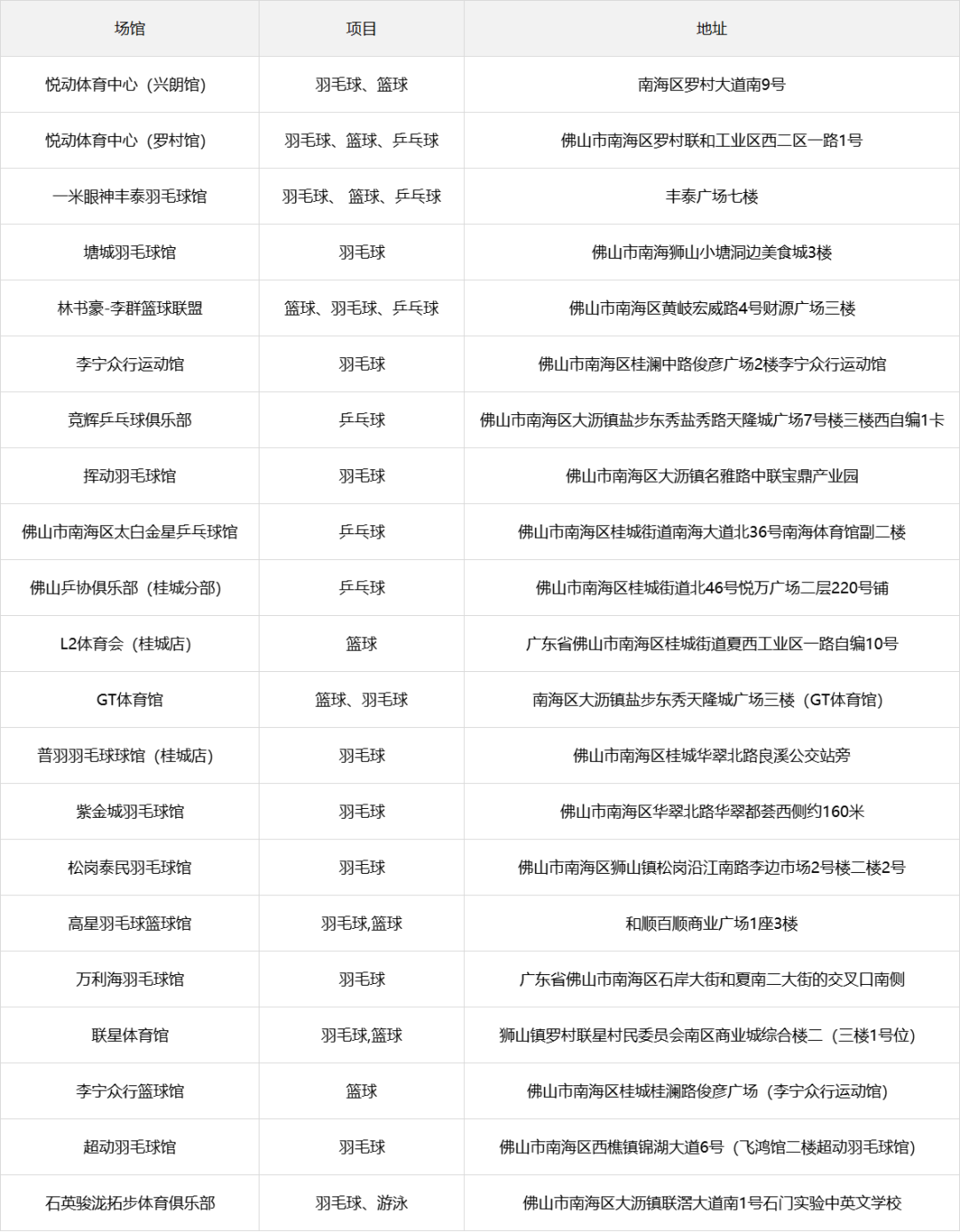 | 场馆 | 项目 | 地址 |
|---|---|---|
| 悦动体育中心（兴朗馆） | 羽毛球、篮球 | 南海区罗村大道南9号 |
| 悦动体育中心（罗村馆） | 羽毛球、篮球、乒乓球 | 佛山市南海区罗村联和工业区西二区一路1号 |
| 一米眼神丰泰羽毛球馆 | 羽毛球、 篮球、乒乓球 | 丰泰广场七楼 |
| 塘城羽毛球馆 | 羽毛球 | 佛山市南海狮山小塘洞边美食城3楼 |
| 林书豪-李群篮球联盟 | 篮球、羽毛球、乒乓球 | 佛山市南海区黄岐宏威路4号财源广场三楼 |
| 李宁众行运动馆 | 羽毛球 | 佛山市南海区桂澜中路俊彦广场2楼李宁众行运动馆 |
| 竞辉乒乓球俱乐部 | 乒乓球 | 佛山市南海区大沥镇盐步东秀盐秀路天隆城广场7号楼三楼西自编1卡 |
| 挥动羽毛球馆 | 羽毛球 | 佛山市南海区大沥镇名雅路中联宝鼎产业园 |
| 佛山市南海区太白金星乒乓球馆 | 乒乓球 | 佛山市南海区桂城街道南海大道北36号南海体育馆副二楼 |
| 佛山乒协俱乐部（桂城分部） | 乒乓球 | 佛山市南海区桂城街道北46号悦万广场二层220号铺 |
| L2体育会（桂城店） | 篮球 | 广东省佛山市南海区桂城街道夏西工业区一路自编10号 |
| GT体育馆 | 篮球、羽毛球 | 南海区大沥镇盐步东秀天隆城广场三楼（GT体育馆） |
| 普羽羽毛球球馆（桂城店） | 羽毛球 | 佛山市南海区桂城华翠北路良溪公交站旁 |
| 紫金城羽毛球馆 | 羽毛球 | 佛山市南海区华翠北路华翠都荟西侧约160米 |
| 松岗泰民羽毛球馆 | 羽毛球 | 佛山市南海区狮山镇松岗沿江南路李边市场2号楼二楼2号 |
| 高星羽毛球篮球馆 | 羽毛球,篮球 | 和顺百顺商业广场1座3楼 |
| 万利海羽毛球馆 | 羽毛球 | 广东省佛山市南海区石岸大街和夏南二大街的交叉口南侧 |
| 联星体育馆 | 羽毛球,篮球 | 狮山镇罗村联星村民委员会南区商业城综合楼二（三楼1号位） |
| 李宁众行篮球馆 | 篮球 | 佛山市南海区桂城桂澜路俊彦广场（李宁众行运动馆） |
| 超动羽毛球馆 | 羽毛球 | 佛山市南海区西樵镇锦湖大道6号（飞鸿馆二楼超动羽毛球馆） |
| 石英骏泷拓步体育俱乐部 | 羽毛球、游泳 | 佛山市南海区大沥镇联滘大道南1号石门实验中英文学校 |